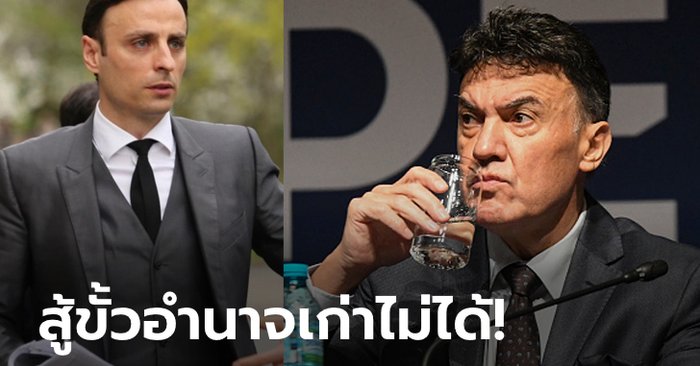 สู้ขั้วอำนาจเก่าไม่ได้!